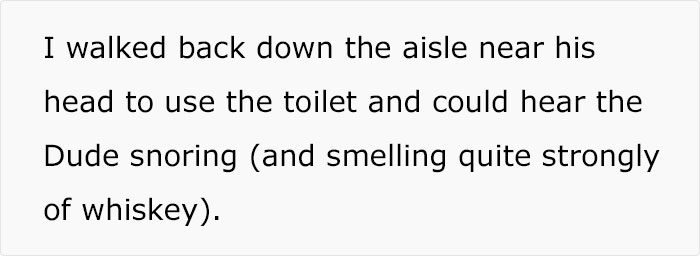 I walked back down the aisle near his head to use the toilet and could hear the Dude snoring (and smelling quite strongly of whiskey).